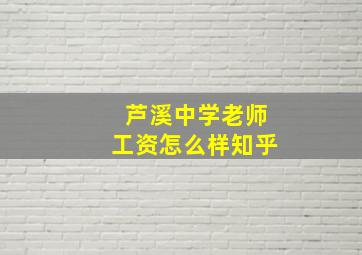 芦溪中学老师
工资怎么样知乎